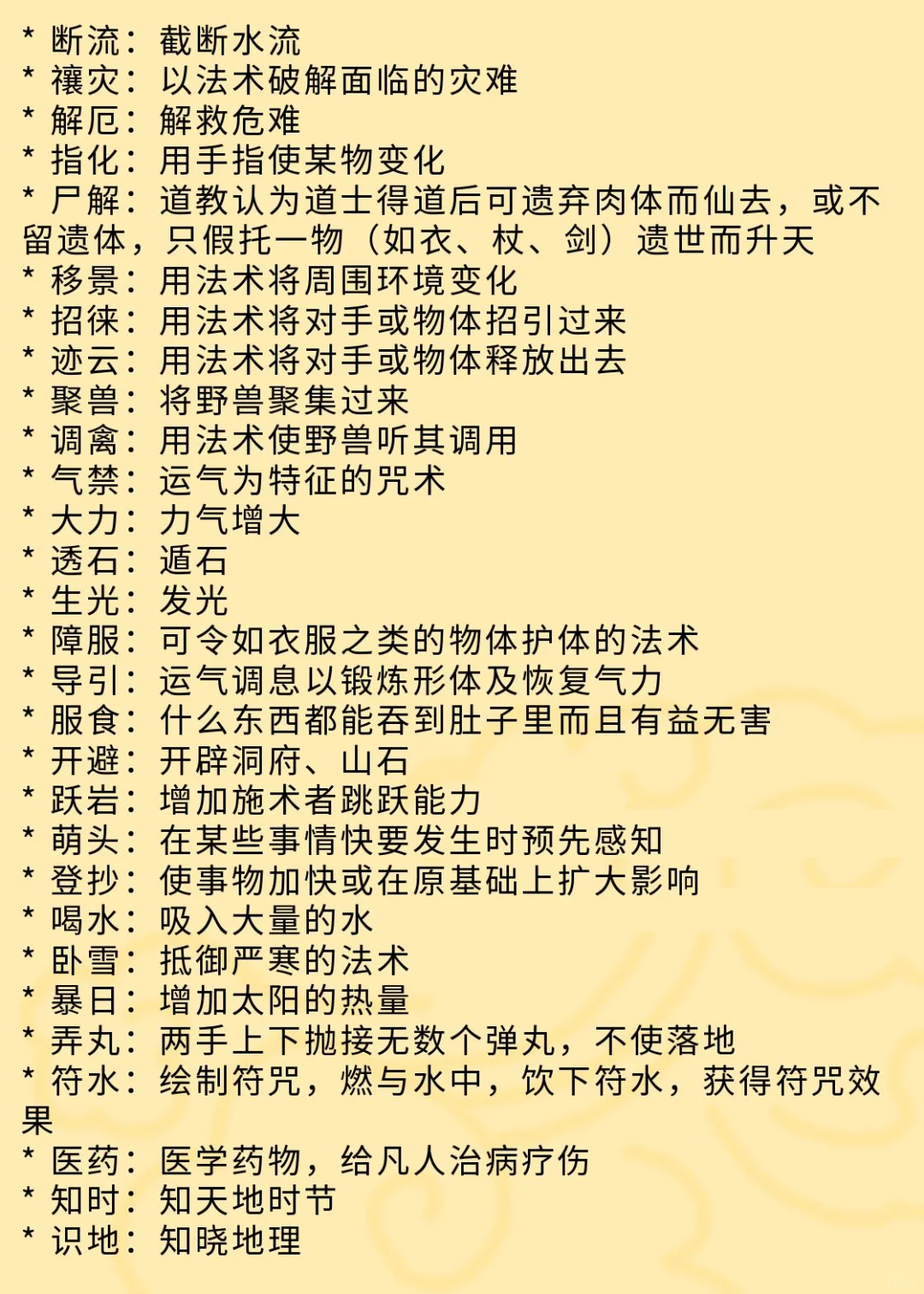 * 断流：截断水流
* 禳灾：以法术破解面临的灾难
* 解厄：解救危难
* 指化：用手指使某物变化
* 尸解：道教认为道士得道后可遗弃肉体而仙去，或不留遗体，只假托一物（如衣、杖、剑）遗世而升天
* 移景：用法术将周围环境变化
* 招徕：用法术将对手或物体招引过来
* 迹云：用法术将对手或物体释放出去
* 聚兽：将野兽聚集过来
* 调禽：用法术使野兽听其调用
* 气禁：运气为特征的咒术
* 大力：力气增大
* 透石：遁石
* 生光：发光
* 障服：可令如衣服之类的物体护体的法术
* 导引：运气调息以锻炼形体及恢复气力
* 服食：什么东西都能吞到肚子里而且有益无害
* 开避：开辟洞府、山石
* 跃岩：增加施术者跳跃能力
* 萌头：在某些事情快要发生时预先感知
* 登抄：使事物加快或在原基础上扩大影响
* 喝水：吸入大量的水
* 卧雪：抵御严寒的法术
* 暴日：增加太阳的热量
* 弄丸：两手上下抛接无数个弹丸，不使落地
* 符水：绘制符咒，燃与水中，饮下符水，获得符咒效果
* 医药：医学药物，给凡人治病疗伤
* 知时：知天地时节
* 识地：知晓地理